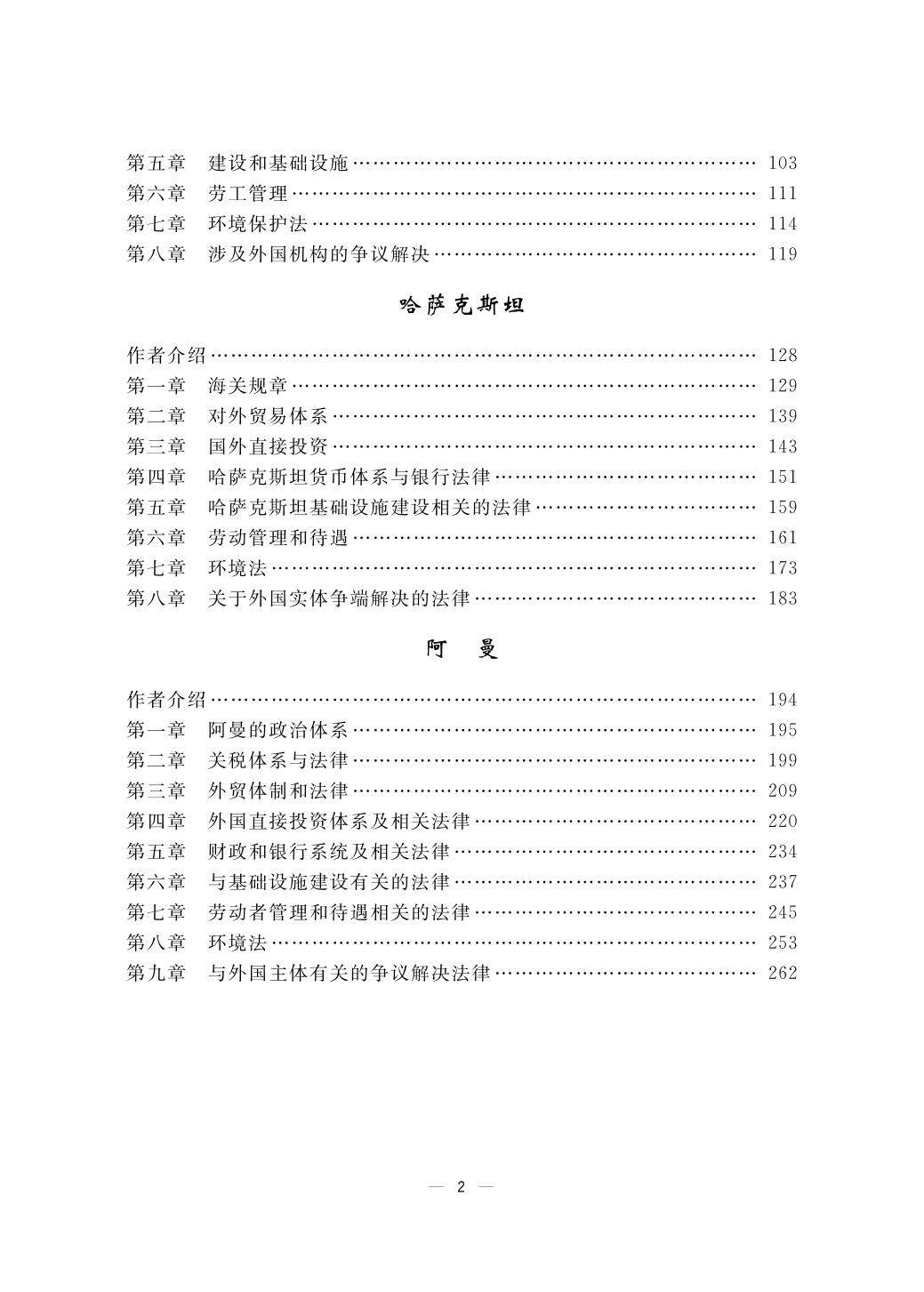 第五章 建设和基础设施 103
第六章 劳工管理 111
第七章 环境保护法 114
第八章 涉及外国机构的争议解决 119

哈萨克斯坦

作者介绍 128
第一章 海关规章 129
第二章 对外贸易体系 139
第三章 国外直接投资 143
第四章 哈萨克斯坦货币体系与银行法律 151
第五章 哈萨克斯坦基础设施建设相关的法律 159
第六章 劳动管理和待遇 161
第七章 环境法 173
第八章 关于外国实体争端解决的法律 183

阿 曼

作者介绍 194
第一章 阿曼的政治体系 195
第二章 关税体系与法律 199
第三章 外贸体制和法律 209
第四章 外国直接投资体系及相关法律 220
第五章 财政和银行系统及相关法律 234
第六章 与基础设施建设有关的法律 237
第七章 劳动者管理和待遇相关的法律 245
第八章 环境法 253
第九章 与外国主体有关的争议解决法律 262

— 2 —